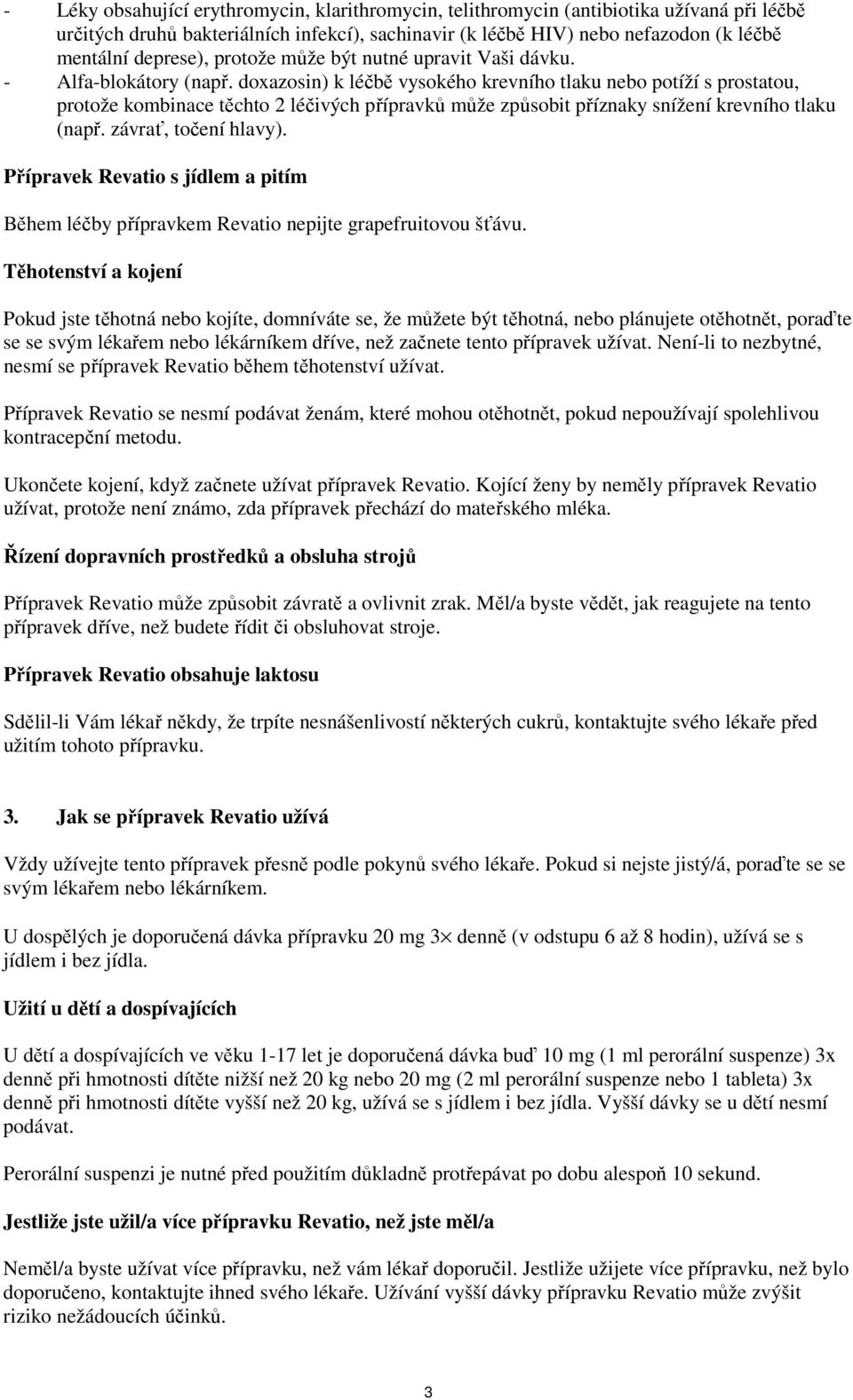 - Léky obsahující erythromycin, klarithromycin, telithromycin (antibiotika užívaná při léčbě určitých druhů bakteriálních infekcí), sachinavir (k léčbě HIV) nebo nefazodon (k léčbě mentální deprese), protože může být nutné upravit Vaši dávku.
- Alfa-blokátory (např. doxazosin) k léčbě vysokého krevního tlaku nebo potíží s prostatou, protože kombinace těchto 2 léčivých přípravků může způsobit příznaky snížení krevního tlaku (např. závrať, točení hlavy).

Přípravek Revatio s jídlem a pitím

Během léčby přípravkem Revatio nepijte grapefruitovou šťávu.

Těhotenství a kojení

Pokud jste těhotná nebo kojíte, domníváte se, že můžete být těhotná, nebo plánujete otěhotnět, poraďte se se svým lékařem nebo lékárníkem dříve, než začnete tento přípravek užívat. Není-li to nezbytné, nesmí se přípravek Revatio během těhotenství užívat.

Přípravek Revatio se nesmí podávat ženám, které mohou otěhotnět, pokud nepoužívají spolehlivou kontracepční metodu.

Ukončete kojení, když začnete užívat přípravek Revatio. Kojící ženy by neměly přípravek Revatio užívat, protože není známo, zda přípravek přechází do mateřského mléka.

Řízení dopravních prostředků a obsluha strojů

Přípravek Revatio může způsobit závratě a ovlivnit zrak. Měl/a byste vědět, jak reagujete na tento přípravek dříve, než budete řídit či obsluhovat stroje.

Přípravek Revatio obsahuje laktosu

Sdělil-li Vám lékař někdy, že trpíte nesnášenlivostí některých cukrů, kontaktujte svého lékaře před užitím tohoto přípravku.

3. Jak se přípravek Revatio užívá

Vždy užívejte tento přípravek přesně podle pokynů svého lékaře. Pokud si nejste jistý/á, poraďte se se svým lékařem nebo lékárníkem.

U dospělých je doporučená dávka přípravku 20 mg 3× denně (v odstupu 6 až 8 hodin), užívá se s jídlem i bez jídla.

Užití u dětí a dospívajících

U dětí a dospívajících ve věku 1-17 let je doporučená dávka buď 10 mg (1 ml perorální suspenze) 3x denně při hmotnosti dítěte nižší než 20 kg nebo 20 mg (2 ml perorální suspenze nebo 1 tableta) 3x denně při hmotnosti dítěte vyšší než 20 kg, užívá se s jídlem i bez jídla. Vyšší dávky se u dětí nesmí podávat.

Perorální suspenzi je nutné před použitím důkladně protřepávat po dobu alespoň 10 sekund.

Jestliže jste užil/a více přípravku Revatio, než jste měl/a

Neměl/a byste užívat více přípravku, než vám lékař doporučil. Jestliže užijete více přípravku, než bylo doporučeno, kontaktujte ihned svého lékaře. Užívání vyšší dávky přípravku Revatio může zvýšit riziko nežádoucích účinků.

3